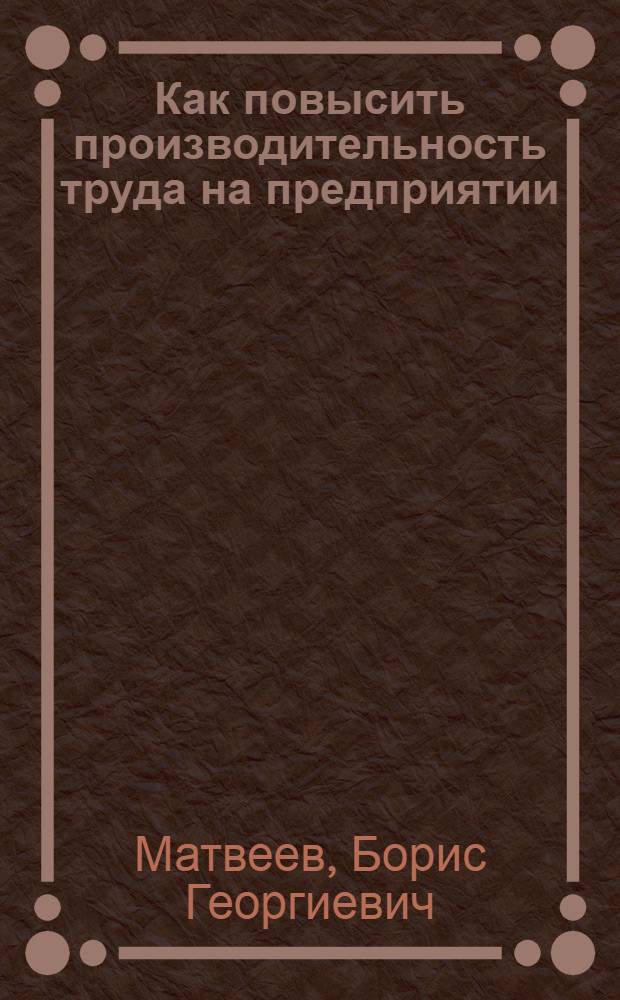 Как повысить производительность труда на предприятии

Матвеев, Борис Георгиевич